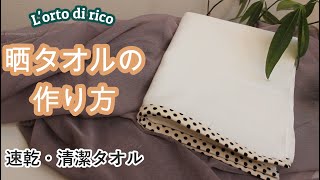 L'orto di rico

晒タオルの
作り方

速乾・清潔タオル